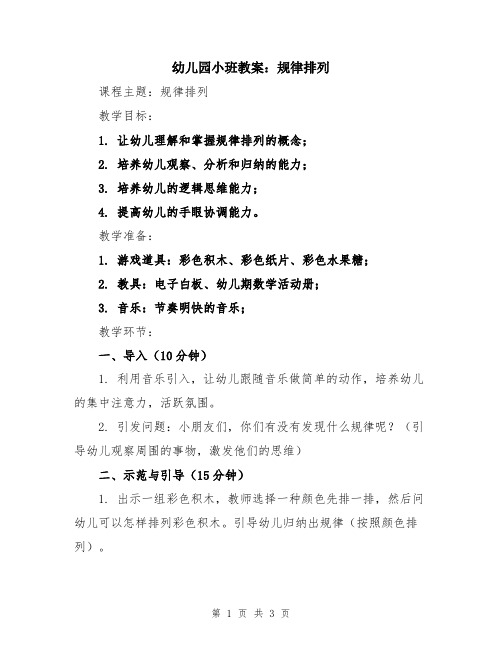 幼儿园小班教案：规律排列

课程主题：规律排列

教学目标：

1. 让幼儿理解和掌握规律排列的概念；

2. 培养幼儿观察、分析和归纳的能力；

3. 培养幼儿的逻辑思维能力；

4. 提高幼儿的手眼协调能力。

教学准备：

1. 游戏道具：彩色积木、彩色纸片、彩色水果糖；

2. 教具：电子白板、幼儿期数学活动册；

3. 音乐：节奏明快的音乐；

教学环节：

一、导入（10分钟）

1. 利用音乐引入，让幼儿跟随音乐做简单的动作，培养幼儿的集中注意力，活跃氛围。

2. 引发问题：小朋友们，你们有没有发现什么规律呢？（引导幼儿观察周围的事物，激发他们的思维）

二、示范与引导（15分钟）

1. 出示一组彩色积木，教师选择一种颜色先排一排，然后问幼儿可以怎样排列彩色积木。引导幼儿归纳出规律（按照颜色排列）。

第 1 页 共 3 页